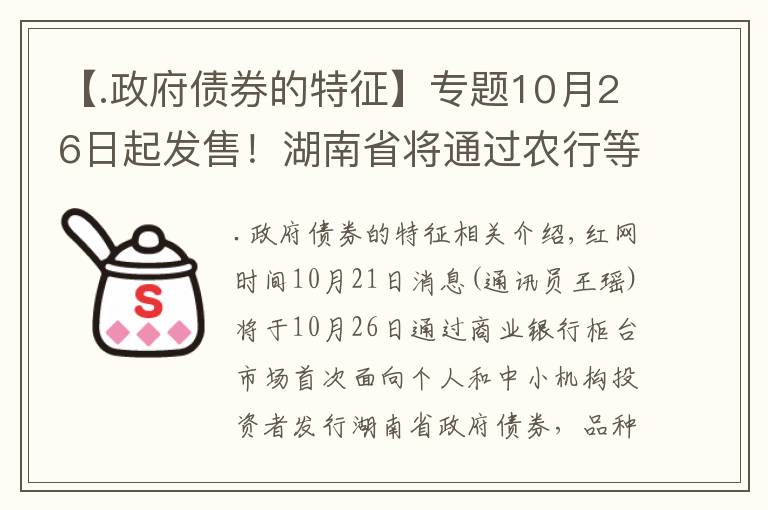 【.政府债券的特征】专题10月26日起发售！湖南省将通过农行等

S

.政府债券的特征相关介绍，红网时间10月21日消息(通讯员王瑶)将于10月26日通过商业银行柜台市场首次面向个人和中小机构投资者发行湖南省政府债券，品种